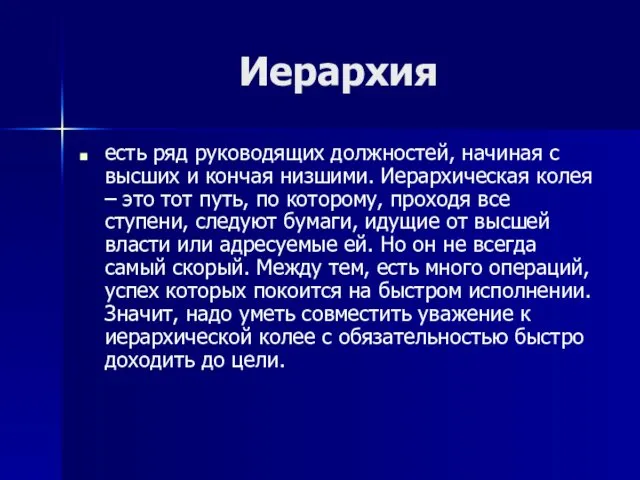 Иерархия

есть ряд руководящих должностей, начиная с высших и кончая низшими. Иерархическая колея – это тот путь, по которому, проходя все ступени, следуют бумаги, идущие от высшей власти или адресуемые ей. Но он не всегда самый скорый. Между тем, есть много операций, успех которых покоится на быстром исполнении. Значит, надо уметь совместить уважение к иерархической колее с обязательностью быстро доходить до цели.